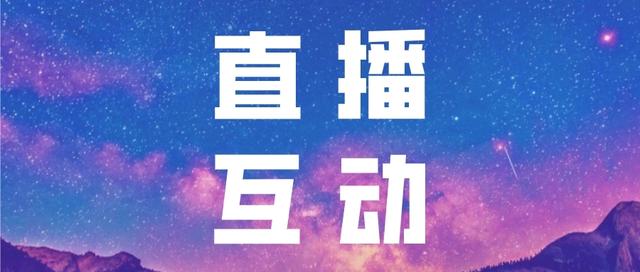 直播
互动